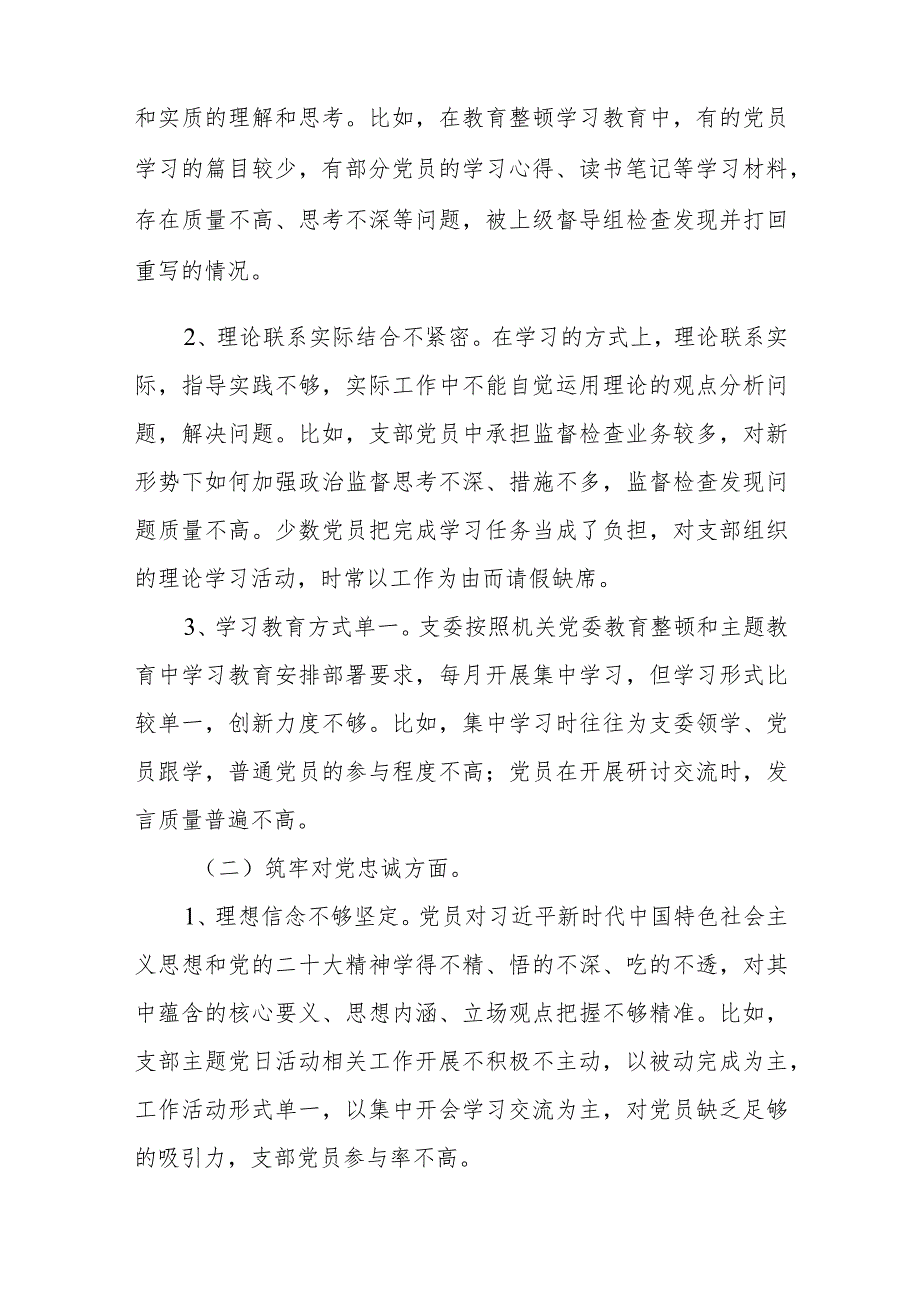 和实质的理解和思考。比如，在教育整顿学习教育中，有的党员学习的篇目较少，有部分党员的学习心得、读书笔记等学习材料，存在质量不高、思考不深等问题，被上级督导组检查发现并打回重写的情况。

2、理论联系实际结合不紧密。在学习的方式上，理论联系实际，指导实践不够，实际工作中不能自觉运用理论的观点分析问题，解决问题。比如，支部党员中承担监督检查业务较多，对新形势下如何加强政治监督思考不深、措施不多，监督检查发现问题质量不高。少数党员把完成学习任务当成了负担，对支部组织的理论学习活动，时常以工作为由而请假缺席。

3、学习教育方式单一。支委按照机关党委教育整顿和主题教育中学习教育安排部署要求，每月开展集中学习，但学习形式比较单一，创新力度不够。比如，集中学习时往往为支委领学、党员跟学，普通党员的参与程度不高；党员在开展研讨交流时，发言质量普遍不高。

（二）筑牢对党忠诚方面。

1、理想信念不够坚定。党员对习近平新时代中国特色社会主义思想和党的二十大精神学得不精、悟的不深、吃的不透，对其中蕴含的核心要义、思想内涵、立场观点把握不够精准。比如，支部主题党日活动相关工作开展不积极不主动，以被动完成为主，工作活动形式单一，以集中开会学习交流为主，对党员缺乏足够的吸引力，支部党员参与率不高。